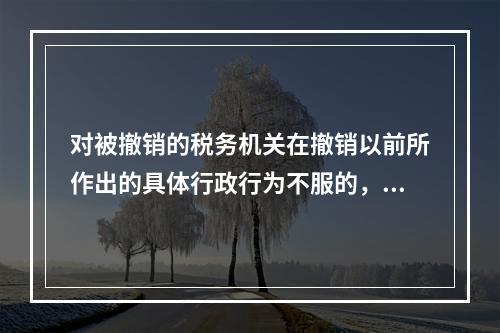 对被撤销的税务机关在撤销以前所作出的具体行政行为不服的，...